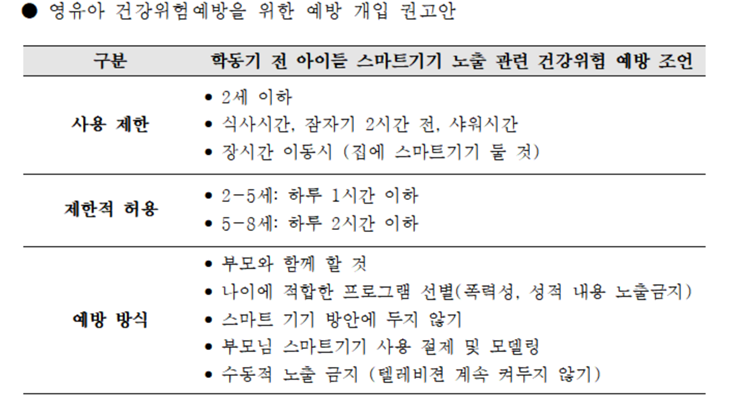 ● 영유아 건강위험예방을 위한 예방 개입 권고안

| 구분 | 학동기 전 아이들 스마트기기 노출 관련 건강위험 예방 조언 |
|---|---|
| 사용 제한 | • 2세 이하<br>• 식사시간, 잠자기 2시간 전, 샤워시간<br>• 장시간 이동시 (집에 스마트기기 둘 것) |
| 제한적 허용 | • 2-5세: 하루 1시간 이하<br>• 5-8세: 하루 2시간 이하 |
| 예방 방식 | • 부모와 함께 할 것<br>• 나이에 적합한 프로그램 선별(폭력성, 성적 내용 노출금지)<br>• 스마트 기기 방안에 두지 않기<br>• 부모님 스마트기기 사용 절제 및 모델링<br>• 수동적 노출 금지 (텔레비젼 계속 켜두지 않기) |